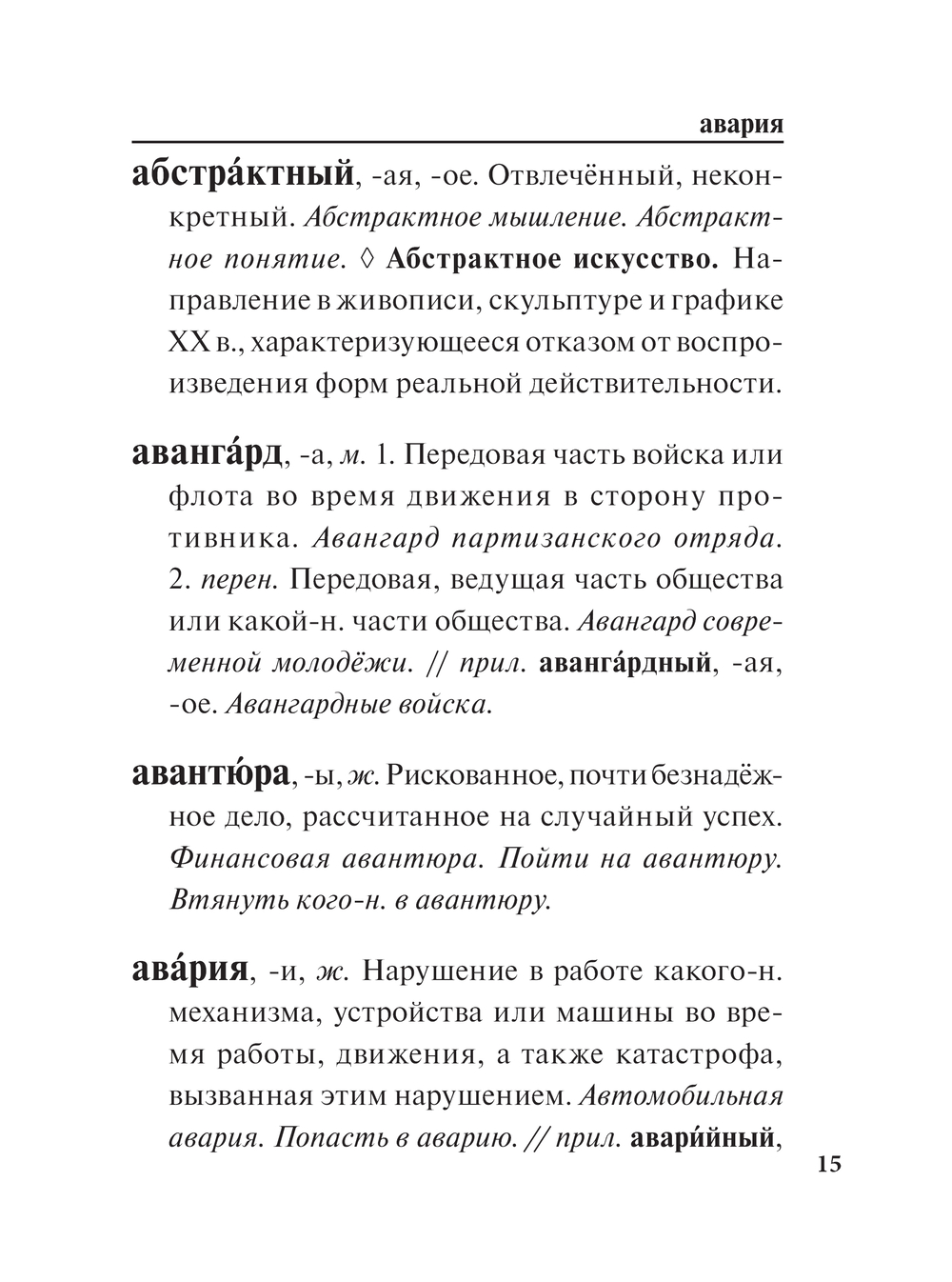 авария

абстра́ктный, -ая, -ое. Отвлечённый, неконкретный. Абстрактное мышление. Абстрактное понятие. ◊ Абстрактное искусство. Направление в живописи, скульптуре и графике XX в., характеризующееся отказом от воспроизведения форм реальной действительности.

аванга́рд, -а, м. 1. Передовая часть войска или флота во время движения в сторону противника. Авангард партизанского отряда. 2. перен. Передовая, ведущая часть общества или какой-н. части общества. Авангард современной молодёжи. // прил. аванга́рдный, -ая, -ое. Авангардные войска.

авантю́ра, -ы, ж. Рискованное, почти безнадёжное дело, рассчитанное на случайный успех. Финансовая авантюра. Пойти на авантюру. Втянуть кого-н. в авантюру.

ава́рия, -и, ж. Нарушение в работе какого-н. механизма, устройства или машины во время работы, движения, а также катастрофа, вызванная этим нарушением. Автомобильная авария. Попасть в аварию. // прил. авари́йный,

15